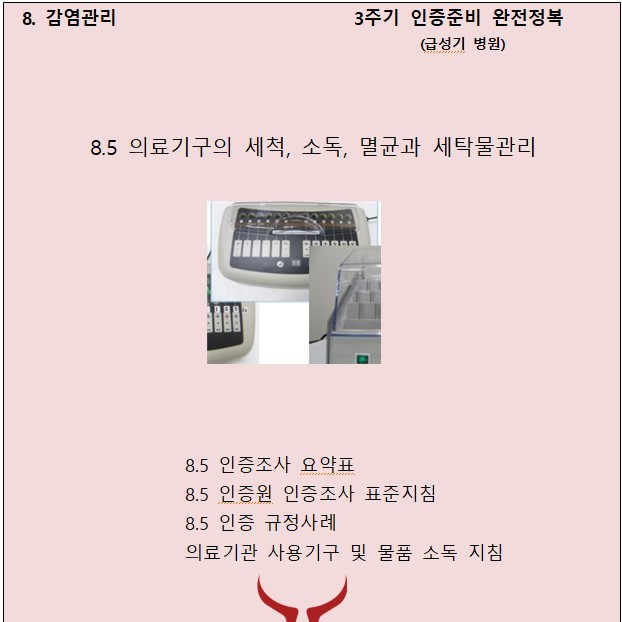 8. 감염관리

3주기 인증준비 완전정복
(급성기 병원)

8.5 의료기구의 세척, 소독, 멸균과 세탁물관리

8.5 인증조사 요약표
8.5 인증원 인증조사 표준지침
8.5 인증 규정사례
의료기관 사용기구 및 물품 소독 지침